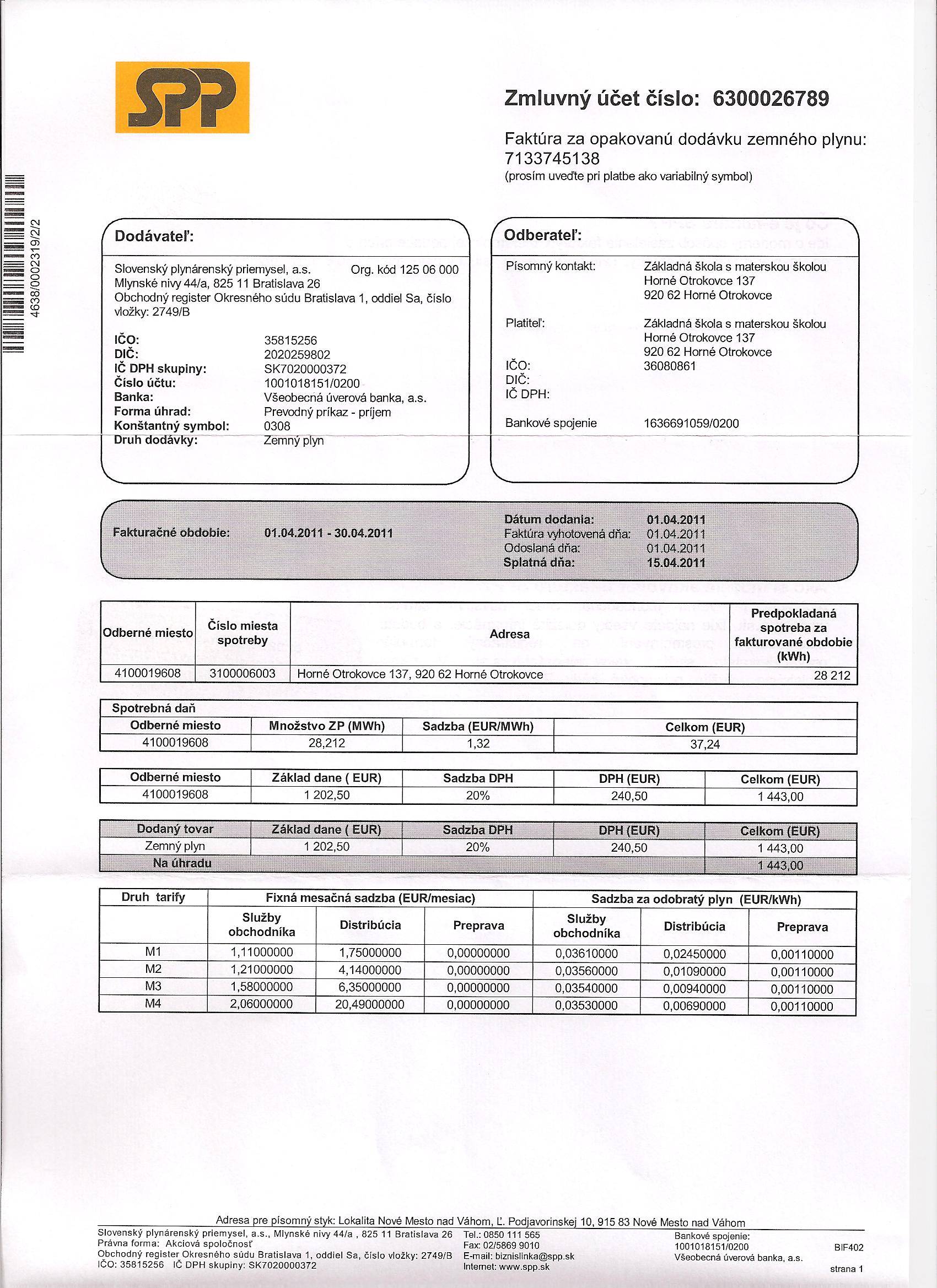 SPP

Zmluvný účet číslo: 6300026789

Faktúra za opakovanú dodávku zemného plynu: 7133745138
(prosím uveďte pri platbe ako variabilný symbol)

4638/0002319/2/2

Dodávateľ:

Slovenský plynárenský priemysel, a.s. Org. kód 125 06 000
Mlynské nivy 44/a, 825 11 Bratislava 26
Obchodný register Okresného súdu Bratislava 1, oddiel Sa, číslo vložky: 2749/B

IČO: 35815256
DIČ: 2020259802
IČ DPH skupiny: SK7020000372
Číslo účtu: 1001018151/0200
Banka: Všeobecná úverová banka, a.s.
Forma úhrad: Prevodný príkaz - príjem
Konštantný symbol: 0308
Druh dodávky: Zemný plyn

Odberateľ:

Písomný kontakt: Základná škola s materskou školou
Horné Otrokovce 137
920 62 Horné Otrokovce

Platiteľ: Základná škola s materskou školou
Horné Otrokovce 137
920 62 Horné Otrokovce

IČO: 36080861
DIČ:
IČ DPH:

Bankové spojenie 1636691059/0200

Fakturačné obdobie: 01.04.2011 - 30.04.2011

Dátum dodania: 01.04.2011
Faktúra vyhotovená dňa: 01.04.2011
Odoslaná dňa: 01.04.2011
Splatná dňa: 15.04.2011

| Odberné miesto | Číslo miesta spotreby | Adresa | Predpokladaná spotreba za fakturované obdobie (kWh) |
|---|---|---|---|
| 4100019608 | 3100006003 | Horné Otrokovce 137, 920 62 Horné Otrokovce | 28 212 |

Spotrebná daň

| Odberné miesto | Množstvo ZP (MWh) | Sadzba (EUR/MWh) | Celkom (EUR) |
|---|---|---|---|
| 4100019608 | 28,212 | 1,32 | 37,24 |

| Odberné miesto | Základ dane ( EUR) | Sadzba DPH | DPH (EUR) | Celkom (EUR) |
|---|---|---|---|---|
| 4100019608 | 1 202,50 | 20% | 240,50 | 1 443,00 |

| Dodaný tovar | Základ dane ( EUR) | Sadzba DPH | DPH (EUR) | Celkom (EUR) |
|---|---|---|---|---|
| Zemný plyn | 1 202,50 | 20% | 240,50 | 1 443,00 |
| Na úhradu | | | | 1 443,00 |

| Druh tarify | Fixná mesačná sadzba (EUR/mesiac) | | | Sadzba za odobratý plyn (EUR/kWh) | | |
|---|---|---|---|---|---|---|
| | Služby obchodníka | Distribúcia | Preprava | Služby obchodníka | Distribúcia | Preprava |
| M1 | 1,11000000 | 1,75000000 | 0,00000000 | 0,03610000 | 0,02450000 | 0,00110000 |
| M2 | 1,21000000 | 4,14000000 | 0,00000000 | 0,03560000 | 0,01090000 | 0,00110000 |
| M3 | 1,58000000 | 6,35000000 | 0,00000000 | 0,03540000 | 0,00940000 | 0,00110000 |
| M4 | 2,06000000 | 20,49000000 | 0,00000000 | 0,03530000 | 0,00690000 | 0,00110000 |

Adresa pre písomný styk: Lokalita Nové Mesto nad Váhom, Ľ. Podjavorinskej 10, 915 83 Nové Mesto nad Váhom

Slovenský plynárenský priemysel, a.s., Mlynské nivy 44/a , 825 11 Bratislava 26
Právna forma: Akciová spoločnosť
Obchodný register Okresného súdu Bratislava 1, oddiel Sa, číslo vložky: 2749/B
IČO: 35815256 IČ DPH skupiny: SK7020000372

Tel.: 0850 111 565
Fax: 02/5869 9010
E-mail: biznislinka@spp.sk
Internet: www.spp.sk

Bankové spojenie:
1001018151/0200
Všeobecná úverová banka, a.s.

BIF402

strana 1